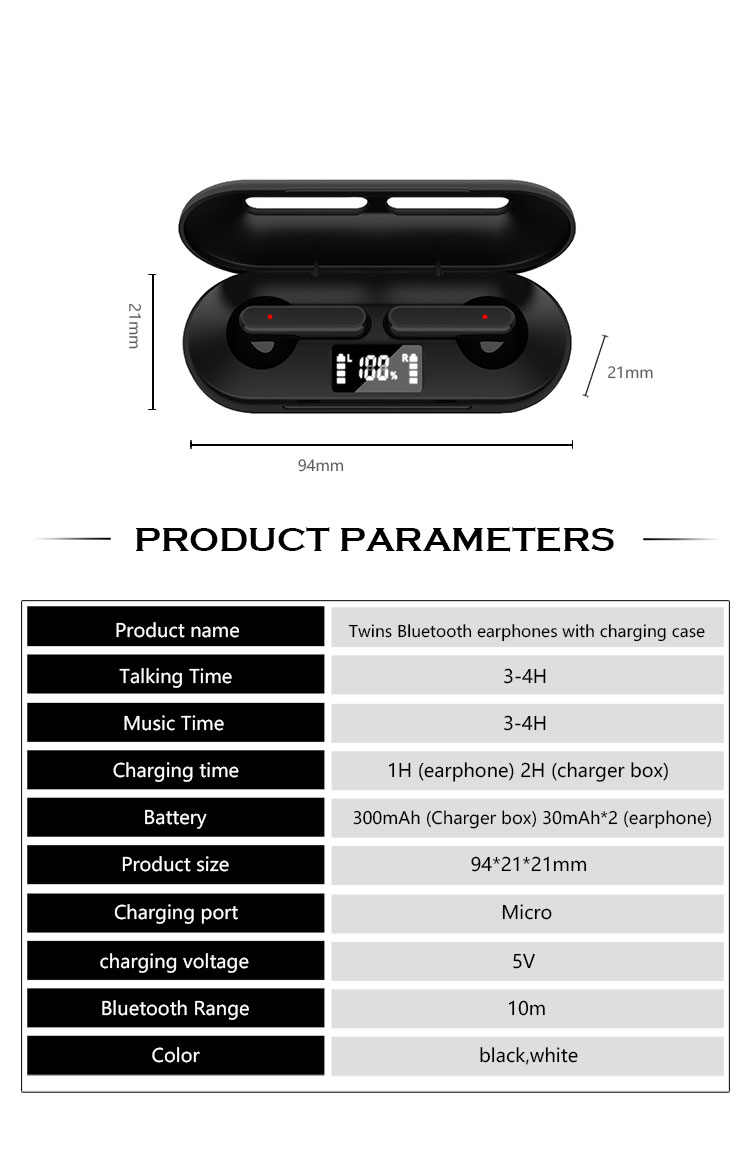 21mm

L 100% R

21mm

94mm

PRODUCT PARAMETERS

| Product name | Twins Bluetooth earphones with charging case |
|---|---|
| Talking Time | 3-4H |
| Music Time | 3-4H |
| Charging time | 1H (earphone) 2H (charger box) |
| Battery | 300mAh (Charger box) 30mAh*2 (earphone) |
| Product size | 94*21*21mm |
| Charging port | Micro |
| charging voltage | 5V |
| Bluetooth Range | 10m |
| Color | black,white |